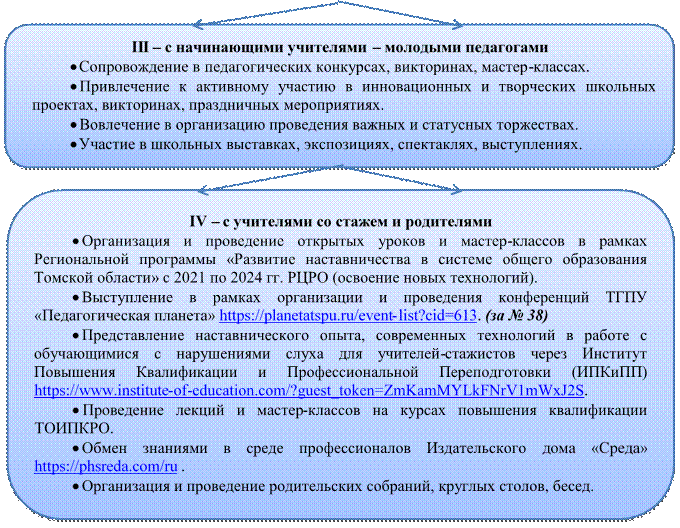 III – с начинающими учителями – молодыми педагогами

• Сопровождение в педагогических конкурсах, викторинах, мастер-классах.

• Привлечение к активному участию в инновационных и творческих школьных проектах, викторинах, праздничных мероприятиях.

• Вовлечение в организацию проведения важных и статусных торжествах.

• Участие в школьных выставках, экспозициях, спектаклях, выступлениях.

IV – с учителями со стажем и родителями

• Организация и проведение открытых уроков и мастер-классов в рамках Региональной программы «Развитие наставничества в системе общего образования Томской области» с 2021 по 2024 гг. РЦРО (освоение новых технологий).

• Выступление в рамках организации и проведения конференций ТГПУ «Педагогическая планета» https://planetatspu.ru/event-list?cid=613. (за № 38)

• Представление наставнического опыта, современных технологий в работе с обучающимися с нарушениями слуха для учителей-стажистов через Институт Повышения Квалификации и Профессиональной Переподготовки (ИПКиПП) https://www.institute-of-education.com/?guest_token=ZmKamMYLkFNrV1mWxJ2S.

• Проведение лекций и мастер-классов на курсах повышения квалификации ТОИПКРО.

• Обмен знаниями в среде профессионалов Издательского дома «Среда» https://phsreda.com/ru .

• Организация и проведение родительских собраний, круглых столов, бесед.